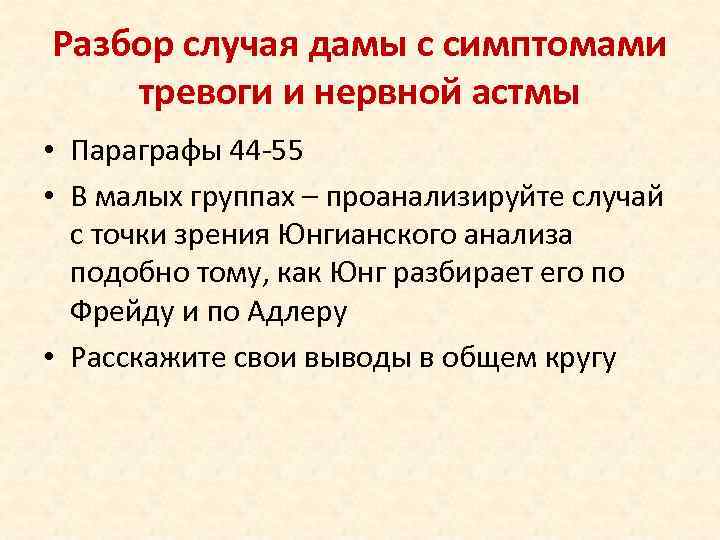 Разбор случая дамы с симптомами тревоги и нервной астмы

• Параграфы 44-55
• В малых группах – проанализируйте случай с точки зрения Юнгианского анализа подобно тому, как Юнг разбирает его по Фрейду и по Адлеру
• Расскажите свои выводы в общем кругу